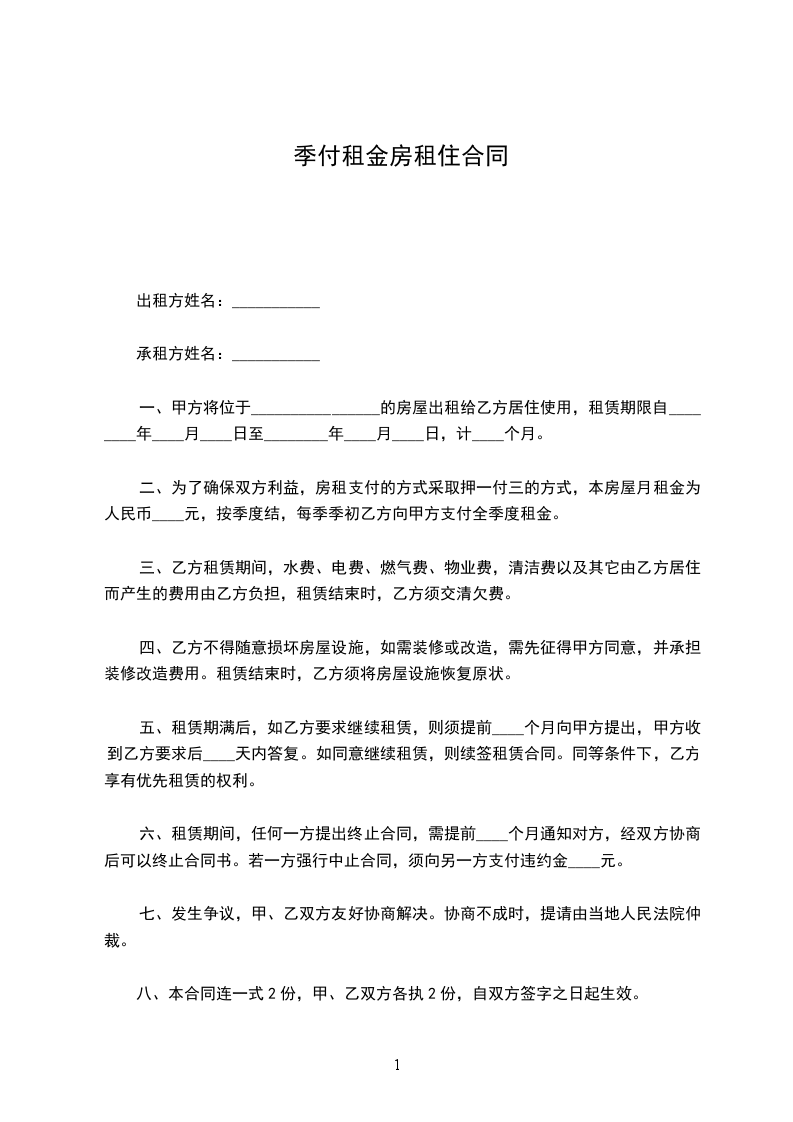 季付租金房租住合同

出租方姓名：___________

承租方姓名：___________

一、甲方将位于________________的房屋出租给乙方居住使用，租赁期限自________年____月____日至________年____月____日，计____个月。

二、为了确保双方利益，房租支付的方式采取押一付三的方式，本房屋月租金为人民币____元，按季度结，每季季初乙方向甲方支付全季度租金。

三、乙方租赁期间，水费、电费、燃气费、物业费，清洁费以及其它由乙方居住而产生的费用由乙方负担，租赁结束时，乙方须交清欠费。

四、乙方不得随意损坏房屋设施，如需装修或改造，需先征得甲方同意，并承担装修改造费用。租赁结束时，乙方须将房屋设施恢复原状。

五、租赁期满后，如乙方要求继续租赁，则须提前____个月向甲方提出，甲方收到乙方要求后____天内答复。如同意继续租赁，则续签租赁合同。同等条件下，乙方享有优先租赁的权利。

六、租赁期间，任何一方提出终止合同，需提前____个月通知对方，经双方协商后可以终止合同书。若一方强行中止合同，须向另一方支付违约金____元。

七、发生争议，甲、乙双方友好协商解决。协商不成时，提请由当地人民法院仲裁。

八、本合同连一式 2 份，甲、乙双方各执 2 份，自双方签字之日起生效。

1